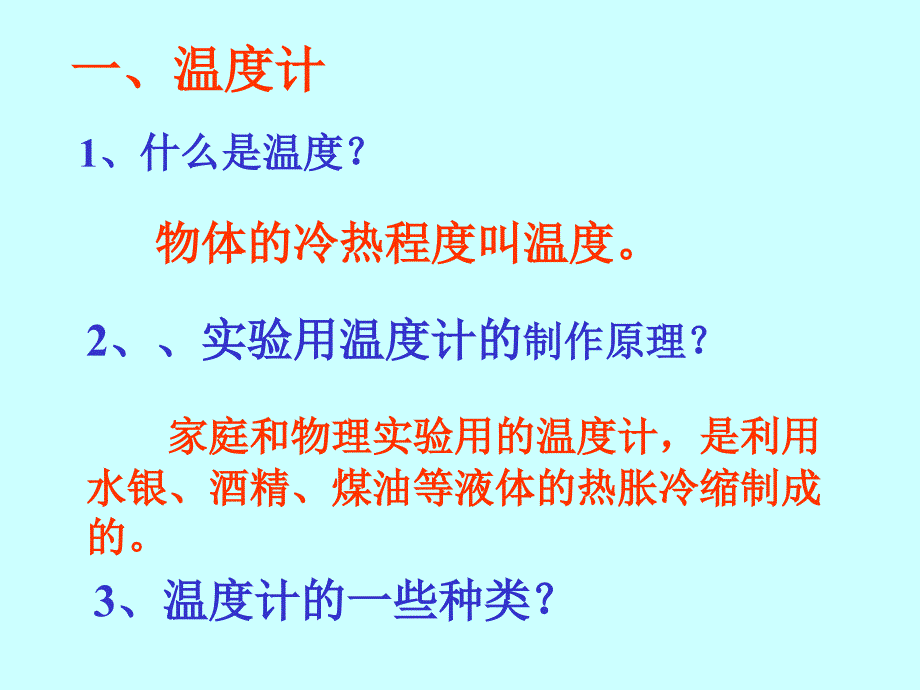 一、温度计

1、什么是温度？

物体的冷热程度叫温度。

2、、实验用温度计的制作原理？

家庭和物理实验用的温度计，是利用水银、酒精、煤油等液体的热胀冷缩制成的。

3、温度计的一些种类？